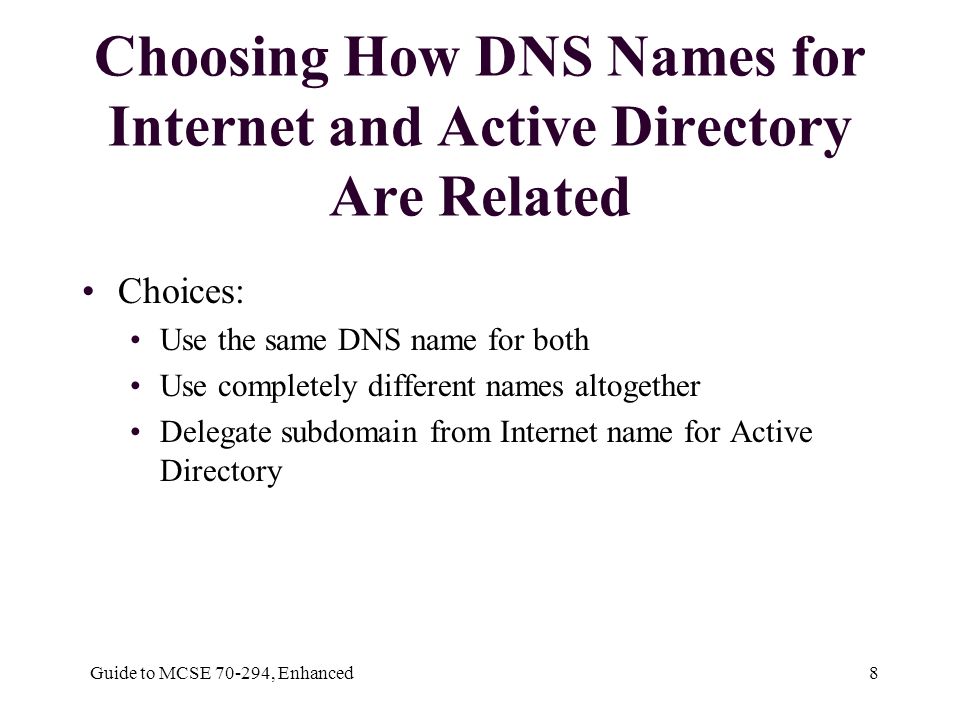 Choosing How DNS Names for Internet and Active Directory Are Related

• Choices:
  • Use the same DNS name for both
  • Use completely different names altogether
  • Delegate subdomain from Internet name for Active Directory

Guide to MCSE 70-294, Enhanced

8